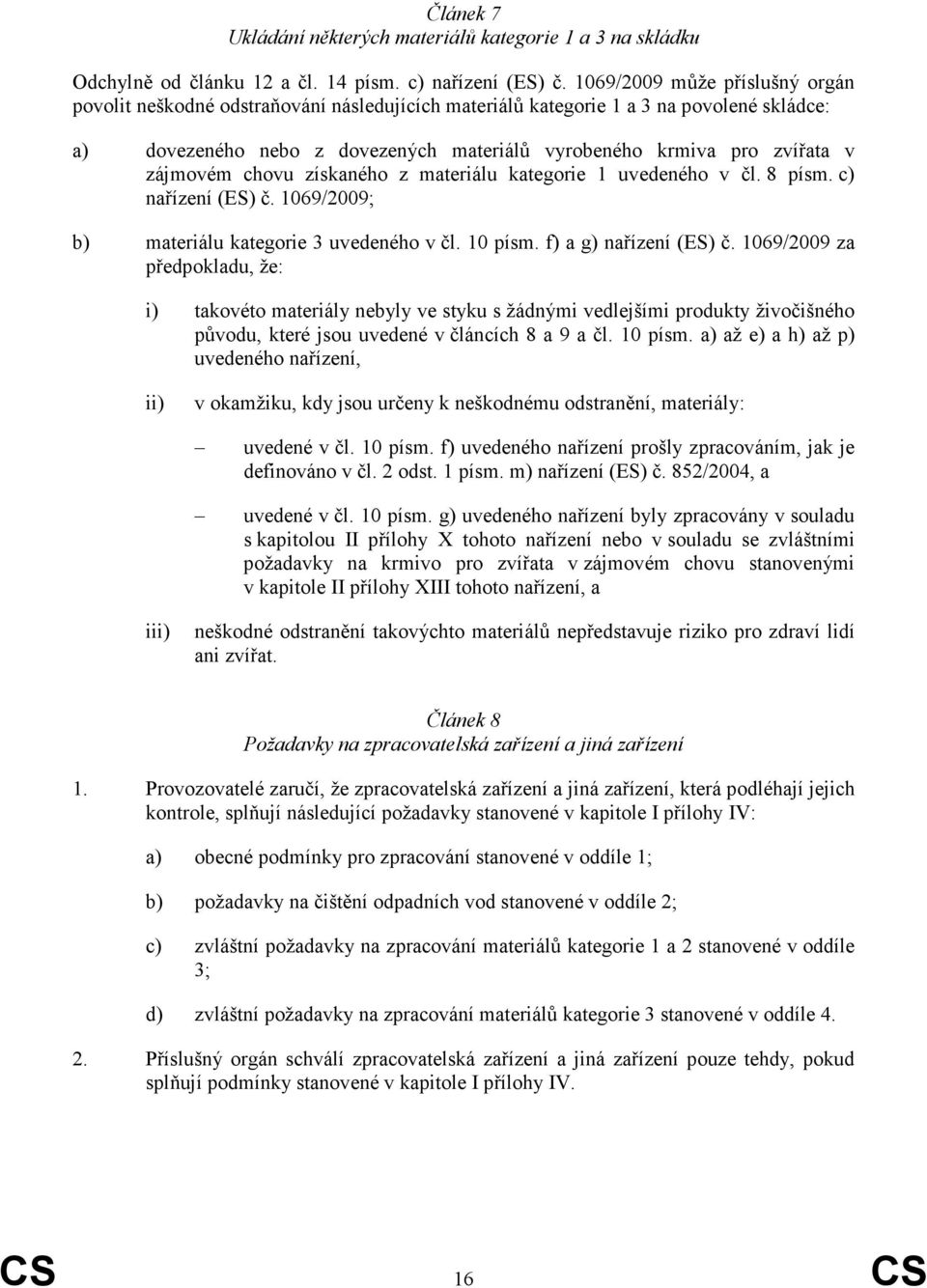 Článek 7
Ukládání některých materiálů kategorie 1 a 3 na skládku

Odchylně od článku 12 a čl. 14 písm. c) nařízení (ES) č. 1069/2009 může příslušný orgán povolit neškodné odstraňování následujících materiálů kategorie 1 a 3 na povolené skládce:

a) dovezeného nebo z dovezených materiálů vyrobeného krmiva pro zvířata v zájmovém chovu získaného z materiálu kategorie 1 uvedeného v čl. 8 písm. c) nařízení (ES) č. 1069/2009;

b) materiálu kategorie 3 uvedeného v čl. 10 písm. f) a g) nařízení (ES) č. 1069/2009 za předpokladu, že:

i) takovéto materiály nebyly ve styku s žádnými vedlejšími produkty živočišného původu, které jsou uvedené v článcích 8 a 9 a čl. 10 písm. a) až e) a h) až p) uvedeného nařízení,

ii) v okamžiku, kdy jsou určeny k neškodnému odstranění, materiály:

– uvedené v čl. 10 písm. f) uvedeného nařízení prošly zpracováním, jak je definováno v čl. 2 odst. 1 písm. m) nařízení (ES) č. 852/2004, a

– uvedené v čl. 10 písm. g) uvedeného nařízení byly zpracovány v souladu s kapitolou II přílohy X tohoto nařízení nebo v souladu se zvláštními požadavky na krmivo pro zvířata v zájmovém chovu stanovenými v kapitole II přílohy XIII tohoto nařízení, a

iii) neškodné odstranění takovýchto materiálů nepředstavuje riziko pro zdraví lidí ani zvířat.

Článek 8
Požadavky na zpracovatelská zařízení a jiná zařízení

1. Provozovatelé zaručí, že zpracovatelská zařízení a jiná zařízení, která podléhají jejich kontrole, splňují následující požadavky stanovené v kapitole I přílohy IV:

a) obecné podmínky pro zpracování stanovené v oddíle 1;

b) požadavky na čištění odpadních vod stanovené v oddíle 2;

c) zvláštní požadavky na zpracování materiálů kategorie 1 a 2 stanovené v oddíle 3;

d) zvláštní požadavky na zpracování materiálů kategorie 3 stanovené v oddíle 4.

2. Příslušný orgán schválí zpracovatelská zařízení a jiná zařízení pouze tehdy, pokud splňují podmínky stanovené v kapitole I přílohy IV.

CS 16 CS